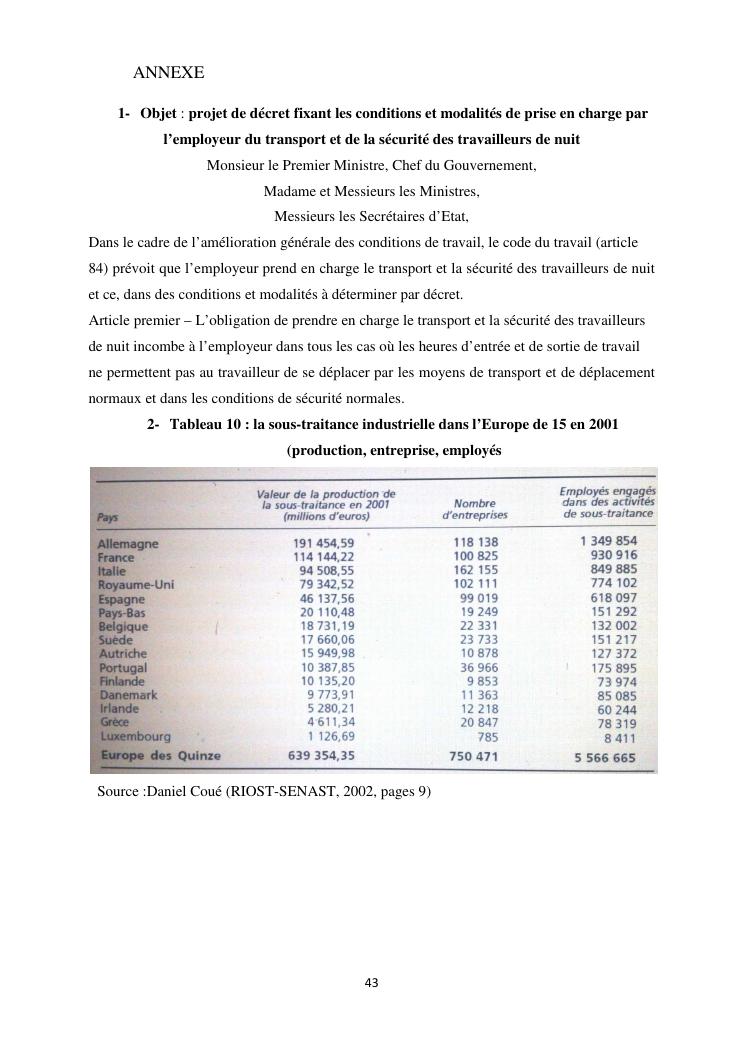 ANNEXE

1- Objet : projet de décret fixant les conditions et modalités de prise en charge par l'employeur du transport et de la sécurité des travailleurs de nuit

Monsieur le Premier Ministre, Chef du Gouvernement,

Madame et Messieurs les Ministres,

Messieurs les Secrétaires d'Etat,

Dans le cadre de l'amélioration générale des conditions de travail, le code du travail (article 84) prévoit que l'employeur prend en charge le transport et la sécurité des travailleurs de nuit et ce, dans des conditions et modalités à déterminer par décret.

Article premier – L'obligation de prendre en charge le transport et la sécurité des travailleurs de nuit incombe à l'employeur dans tous les cas où les heures d'entrée et de sortie de travail ne permettent pas au travailleur de se déplacer par les moyens de transport et de déplacement normaux et dans les conditions de sécurité normales.

2- Tableau 10 : la sous-traitance industrielle dans l'Europe de 15 en 2001 (production, entreprise, employés

| Pays | Valeur de la production de la sous-traitance en 2001 (millions d'euros) | Nombre d'entreprises | Employés engagés dans des activités de sous-traitance |
|---|---|---|---|
| Allemagne | 191 454,59 | 118 138 | 1 349 854 |
| France | 114 144,22 | 100 825 | 930 916 |
| Italie | 94 508,55 | 162 155 | 849 885 |
| Royaume-Uni | 79 342,52 | 102 111 | 774 102 |
| Espagne | 46 137,56 | 99 019 | 618 097 |
| Pays-Bas | 20 110,48 | 19 249 | 151 292 |
| Belgique | 18 731,19 | 22 331 | 132 002 |
| Suède | 17 660,06 | 23 733 | 151 217 |
| Autriche | 15 949,98 | 10 878 | 127 372 |
| Portugal | 10 387,85 | 36 966 | 175 895 |
| Finlande | 10 135,20 | 9 853 | 73 974 |
| Danemark | 9 773,91 | 11 363 | 85 085 |
| Irlande | 5 280,21 | 12 218 | 60 244 |
| Grèce | 4 611,34 | 20 847 | 78 319 |
| Luxembourg | 1 126,69 | 785 | 8 411 |
| Europe des Quinze | 639 354,35 | 750 471 | 5 566 665 |

Source :Daniel Coué (RIOST-SENAST, 2002, pages 9)

43